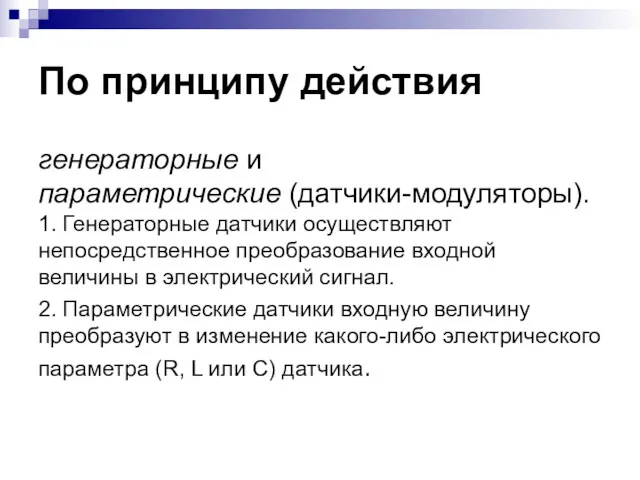 По принципу действия

генераторные и параметрические (датчики-модуляторы).

1. Генераторные датчики осуществляют непосредственное преобразование входной величины в электрический сигнал.

2. Параметрические датчики входную величину преобразуют в изменение какого-либо электрического параметра (R, L или C) датчика.